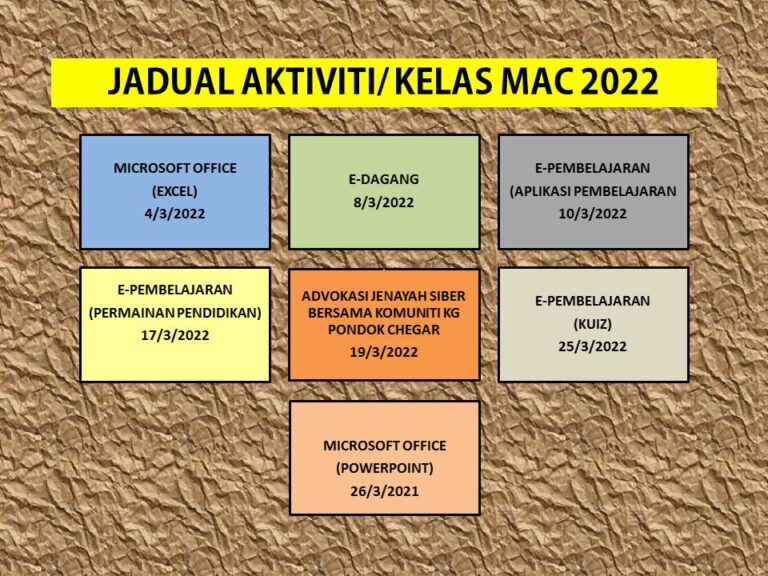 JADUAL AKTIVITI/ KELAS MAC 2022

MICROSOFT OFFICE
(EXCEL)
4/3/2022

E-DAGANG
8/3/2022

E-PEMBELAJARAN
(APLIKASI PEMBELAJARAN
10/3/2022

E-PEMBELAJARAN
(PERMAINAN PENDIDIKAN)
17/3/2022

ADVOKASI JENAYAH SIBER
BERSAMA KOMUNITI KG
PONDOK CHEGAR
19/3/2022

E-PEMBELAJARAN
(KUIZ)
25/3/2022

MICROSOFT OFFICE
(POWERPOINT)
26/3/2021